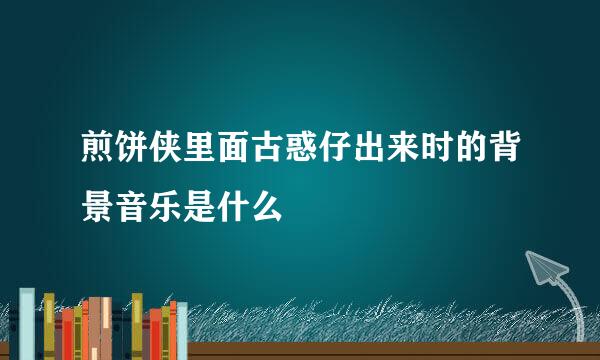 煎饼侠里面古惑仔出来时的背景音乐是什么